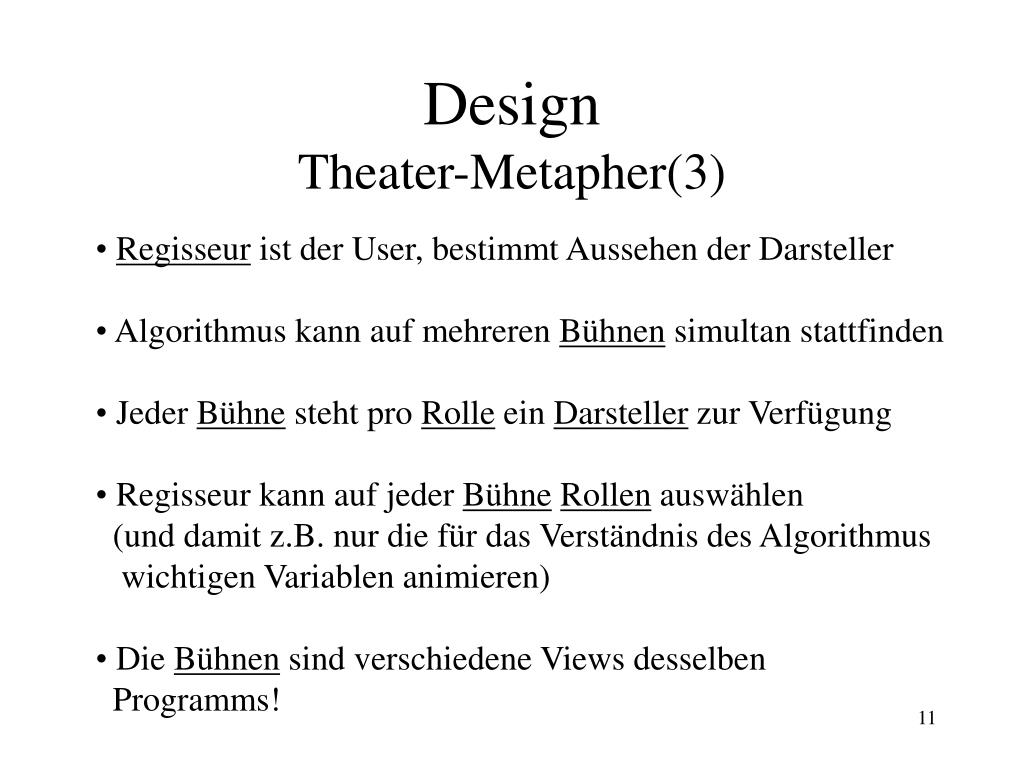 Design
Theater-Metapher(3)

• Regisseur ist der User, bestimmt Aussehen der Darsteller

• Algorithmus kann auf mehreren Bühnen simultan stattfinden

• Jeder Bühne steht pro Rolle ein Darsteller zur Verfügung

• Regisseur kann auf jeder Bühne Rollen auswählen (und damit z.B. nur die für das Verständnis des Algorithmus wichtigen Variablen animieren)

• Die Bühnen sind verschiedene Views desselben Programms!

11